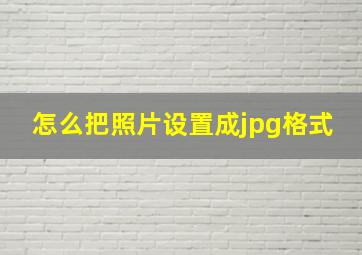 怎么把照片设置成jpg格式